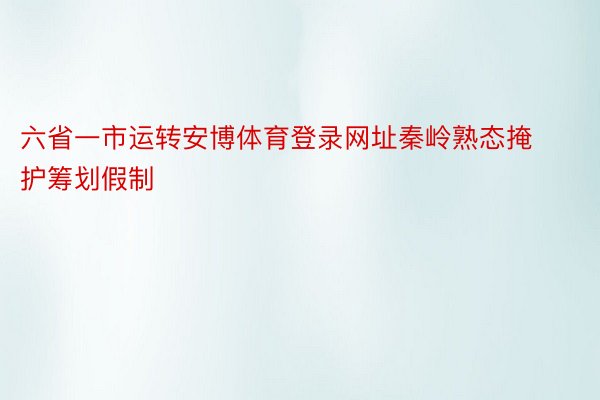 六省一市运转安博体育登录网址秦岭熟态掩护筹划假制